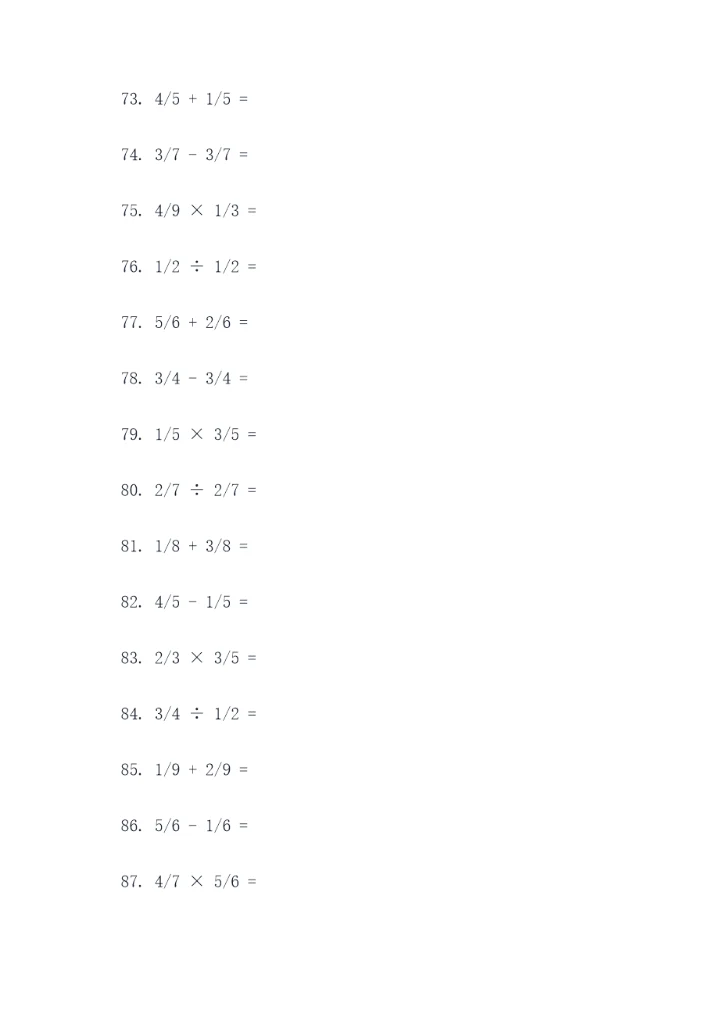 73. $4/5 + 1/5 =$

74. $3/7 - 3/7 =$

75. $4/9 \times 1/3 =$

76. $1/2 \div 1/2 =$

77. $5/6 + 2/6 =$

78. $3/4 - 3/4 =$

79. $1/5 \times 3/5 =$

80. $2/7 \div 2/7 =$

81. $1/8 + 3/8 =$

82. $4/5 - 1/5 =$

83. $2/3 \times 3/5 =$

84. $3/4 \div 1/2 =$

85. $1/9 + 2/9 =$

86. $5/6 - 1/6 =$

87. $4/7 \times 5/6 =$